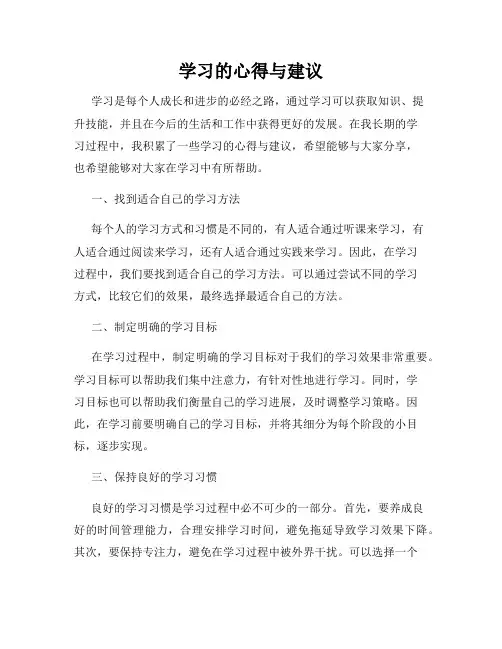 学习的心得与建议

学习是每个人成长和进步的必经之路，通过学习可以获取知识、提升技能，并且在今后的生活和工作中获得更好的发展。在我长期的学习过程中，我积累了一些学习的心得与建议，希望能够与大家分享，也希望能够对大家在学习中有所帮助。

一、找到适合自己的学习方法

每个人的学习方式和习惯是不同的，有人适合通过听课来学习，有人适合通过阅读来学习，还有人适合通过实践来学习。因此，在学习过程中，我们要找到适合自己的学习方法。可以通过尝试不同的学习方式，比较它们的效果，最终选择最适合自己的方法。

二、制定明确的学习目标

在学习过程中，制定明确的学习目标对于我们的学习效果非常重要。学习目标可以帮助我们集中注意力，有针对性地进行学习。同时，学习目标也可以帮助我们衡量自己的学习进展，及时调整学习策略。因此，在学习前要明确自己的学习目标，并将其细分为每个阶段的小目标，逐步实现。

三、保持良好的学习习惯

良好的学习习惯是学习过程中必不可少的一部分。首先，要养成良好的时间管理能力，合理安排学习时间，避免拖延导致学习效果下降。其次，要保持专注力，避免在学习过程中被外界干扰。可以选择一个